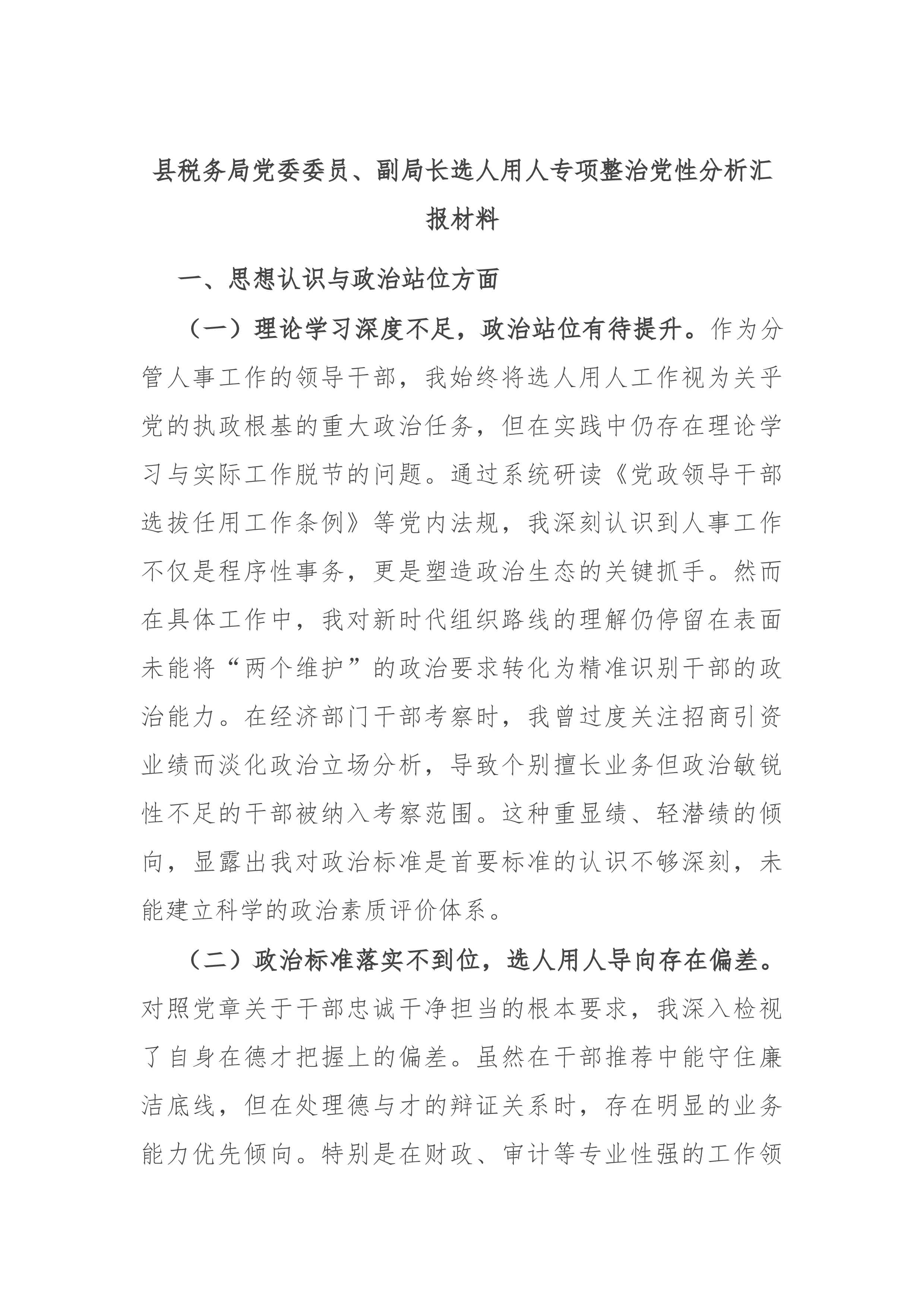 县税务局党委委员、副局长选人用人专项整治党性分析汇报材料

一、思想认识与政治站位方面

（一）理论学习深度不足，政治站位有待提升。作为分管人事工作的领导干部，我始终将选人用人工作视为关乎党的执政根基的重大政治任务，但在实践中仍存在理论学习与实际工作脱节的问题。通过系统研读《党政领导干部选拔任用工作条例》等党内法规，我深刻认识到人事工作不仅是程序性事务，更是塑造政治生态的关键抓手。然而在具体工作中，我对新时代组织路线的理解仍停留在表面未能将“两个维护”的政治要求转化为精准识别干部的政治能力。在经济部门干部考察时，我曾过度关注招商引资业绩而淡化政治立场分析，导致个别擅长业务但政治敏锐性不足的干部被纳入考察范围。这种重显绩、轻潜绩的倾向，显露出我对政治标准是首要标准的认识不够深刻，未能建立科学的政治素质评价体系。

（二）政治标准落实不到位，选人用人导向存在偏差。对照党章关于干部忠诚干净担当的根本要求，我深入检视了自身在德才把握上的偏差。虽然在干部推荐中能守住廉洁底线，但在处理德与才的辩证关系时，存在明显的业务能力优先倾向。特别是在财政、审计等专业性强的工作领